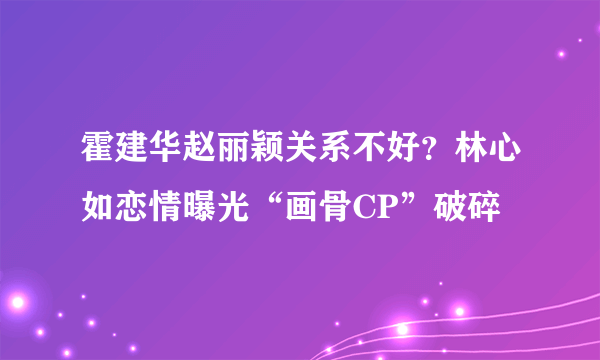 霍建华赵丽颖关系不好？林心如恋情曝光“画骨CP”破碎